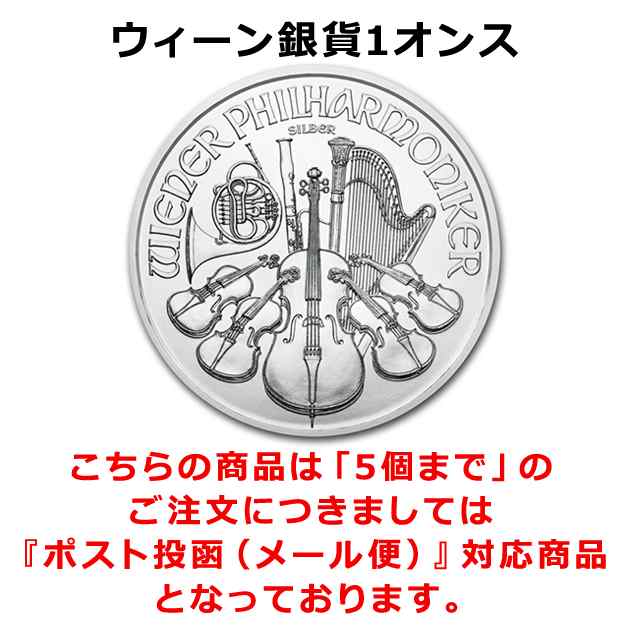 ウィーン銀貨1オンス

WIENER PHILHARMONIKER
SILBER

こちらの商品は「5個まで」のご注文につきましては『ポスト投函（メール便）』対応商品となっております。